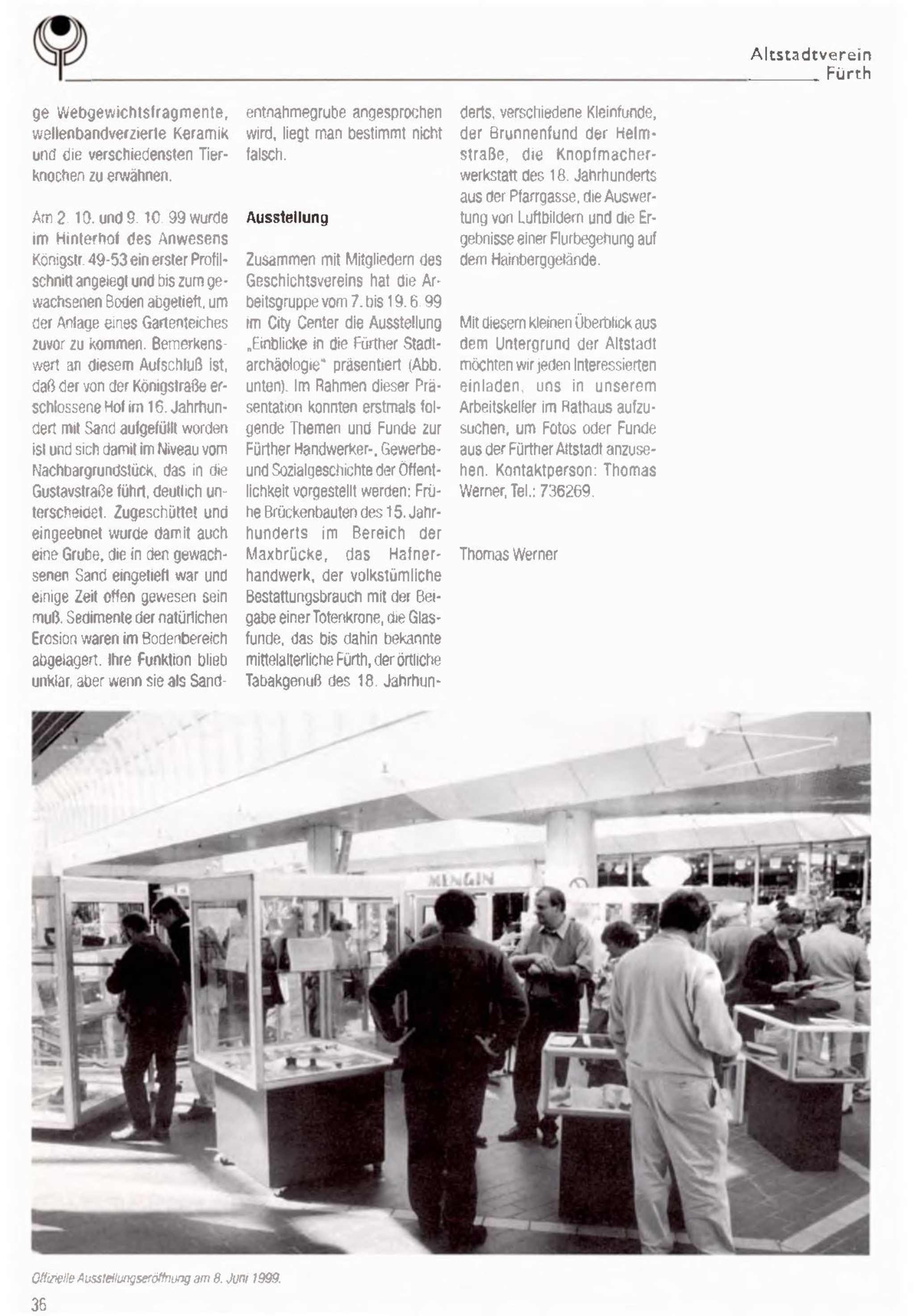 Altstadtverein Fürth

ge Webgewichtsfragmente, wellenbandverzierte Keramik und die verschiedensten Tierknochen zu erwähnen.

Am 2. 10. und 9. 10. 99 wurde im Hinterhof des Anwesens Königstr. 49-53 ein erster Profilschnitt angelegt und bis zum gewachsenen Boden abgetieft, um der Anlage eines Gartenteiches zuvor zu kommen. Bemerkenswert an diesem Aufschluß ist, daß der von der Königstraße erschlossene Hof im 16. Jahrhundert mit Sand aufgefüllt worden ist und sich damit im Niveau vom Nachbargrundstück, das in die Gustavstraße führt, deutlich unterscheidet. Zugeschüttet und eingeebnet wurde damit auch eine Grube, die in den gewachsenen Sand eingetieft war und einige Zeit offen gewesen sein muß. Sedimente der natürlichen Erosion waren im Bodenbereich abgelagert. Ihre Funktion blieb unklar, aber wenn sie als Sandentnahmegrube angesprochen wird, liegt man bestimmt nicht falsch.

Ausstellung

Zusammen mit Mitgliedern des Geschichtsvereins hat die Arbeitsgruppe vom 7. bis 19. 6. 99 im City Center die Ausstellung „Einblicke in die Fürther Stadtarchäologie" präsentiert (Abb. unten). Im Rahmen dieser Präsentation konnten erstmals folgende Themen und Funde zur Fürther Handwerker-, Gewerbe- und Sozialgeschichte der Öffentlichkeit vorgestellt werden: Frühe Brückenbauten des 15. Jahrhunderts im Bereich der Maxbrücke, das Hafnerhandwerk, der volkstümliche Bestattungsbrauch mit der Beigabe einer Totenkrone, die Glasfunde, das bis dahin bekannte mittelalterliche Fürth, der örtliche Tabakgenuß des 18. Jahrhunderts, verschiedene Kleinfunde, der Brunnenfund der Helmstraße, die Knopfmacherwerkstatt des 18. Jahrhunderts aus der Pfarrgasse, die Auswertung von Luftbildern und die Ergebnisse einer Flurbegehung auf dem Hainberggelände.

Mit diesem kleinen Überblick aus dem Untergrund der Altstadt möchten wir jeden Interessierten einladen, uns in unserem Arbeitskeller im Rathaus aufzusuchen, um Fotos oder Funde aus der Fürther Altstadt anzusehen. Kontaktperson: Thomas Werner, Tel.: 736269.

Thomas Werner

MENGIN

Offizielle Ausstellungseröffnung am 8. Juni 1999.

36